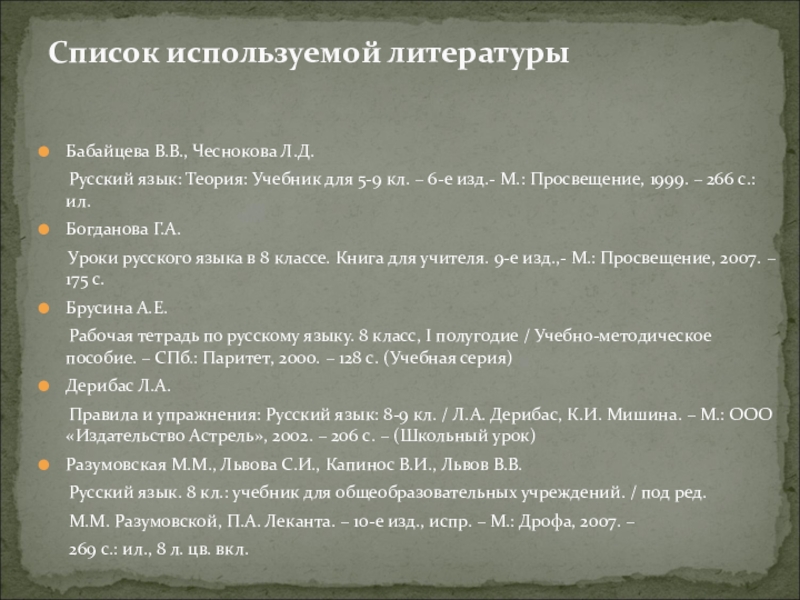 Список используемой литературы

Бабайцева В.В., Чеснокова Л.Д.

Русский язык: Теория: Учебник для 5-9 кл. – 6-е изд.- М.: Просвещение, 1999. – 266 с.: ил.

Богданова Г.А.

Уроки русского языка в 8 классе. Книга для учителя. 9-е изд.,- М.: Просвещение, 2007. – 175 с.

Брусина А.Е.

Рабочая тетрадь по русскому языку. 8 класс, I полугодие / Учебно-методическое пособие. – СПб.: Паритет, 2000. – 128 с. (Учебная серия)

Дерибас Л.А.

Правила и упражнения: Русский язык: 8-9 кл. / Л.А. Дерибас, К.И. Мишина. – М.: ООО «Издательство Астрель», 2002. – 206 с. – (Школьный урок)

Разумовская М.М., Львова С.И., Капинос В.И., Львов В.В.

Русский язык. 8 кл.: учебник для общеобразовательных учреждений. / под ред.

М.М. Разумовской, П.А. Леканта. – 10-е изд., испр. – М.: Дрофа, 2007. –

269 с.: ил., 8 л. цв. вкл.